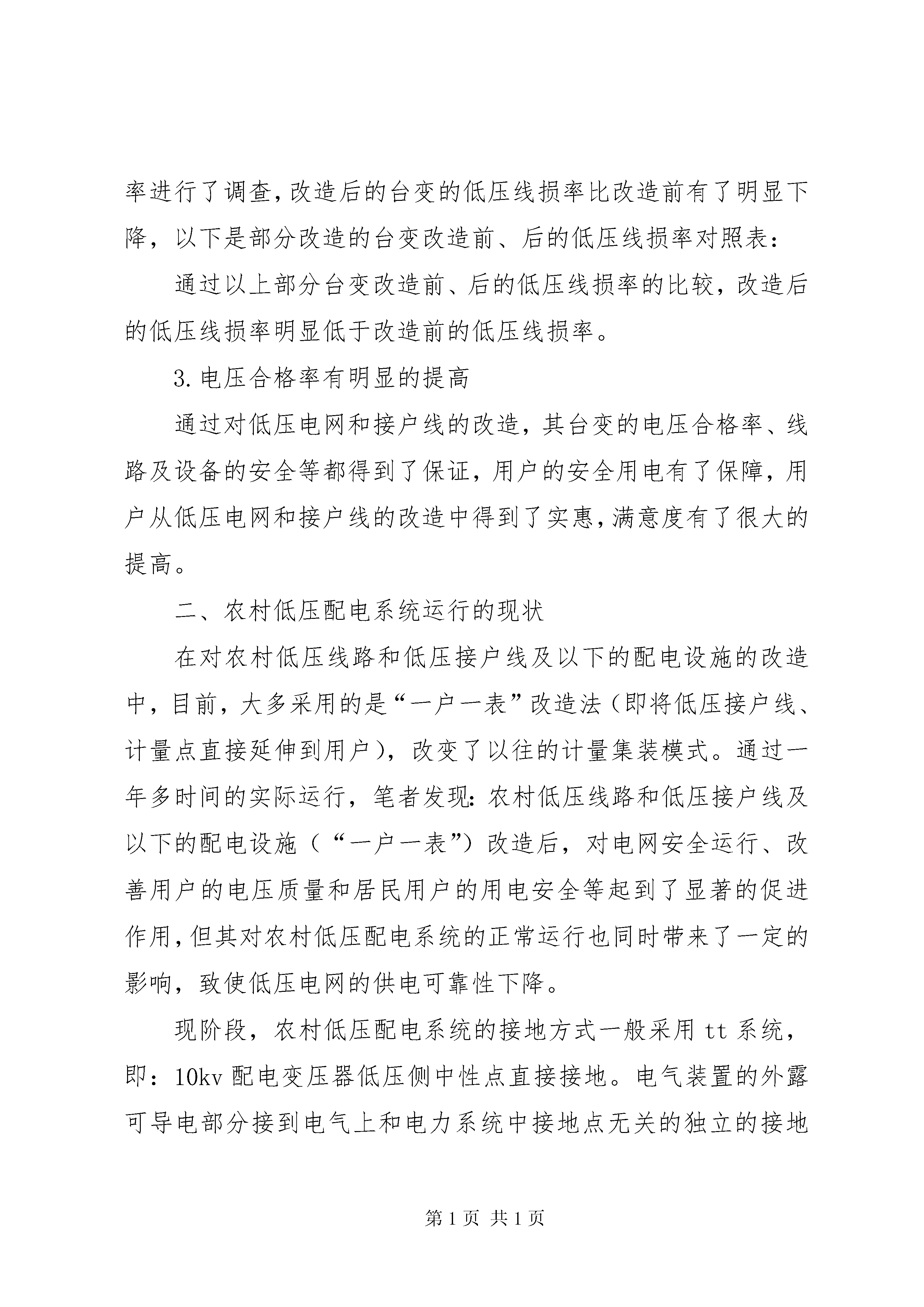 率进行了调查,改造后的台变的低压线损率比改造前有了明显下降，以下是部分改造的台变改造前、后的低压线损率对照表:

通过以上部分台变改造前、后的低压线损率的比较，改造后的低压线损率明显低于改造前的低压线损率。

3.电压合格率有明显的提高

通过对低压电网和接户线的改造，其台变的电压合格率、线路及设备的安全等都得到了保证，用户的安全用电有了保障，用户从低压电网和接户线的改造中得到了实惠,满意度有了很大的提高。

二、农村低压配电系统运行的现状

在对农村低压线路和低压接户线及以下的配电设施的改造中，目前，大多采用的是“一户一表”改造法（即将低压接户线、计量点直接延伸到用户），改变了以往的计量集装模式。通过一年多时间的实际运行，笔者发现:农村低压线路和低压接户线及以下的配电设施（“一户一表”）改造后，对电网安全运行、改善用户的电压质量和居民用户的用电安全等起到了显著的促进作用,但其对农村低压配电系统的正常运行也同时带来了一定的影响，致使低压电网的供电可靠性下降。

现阶段，农村低压配电系统的接地方式一般采用 tt 系统，即：10kv 配电变压器低压侧中性点直接接地。电气装置的外露可导电部分接到电气上和电力系统中接地点无关的独立的接地

第 1 页 共 1 页